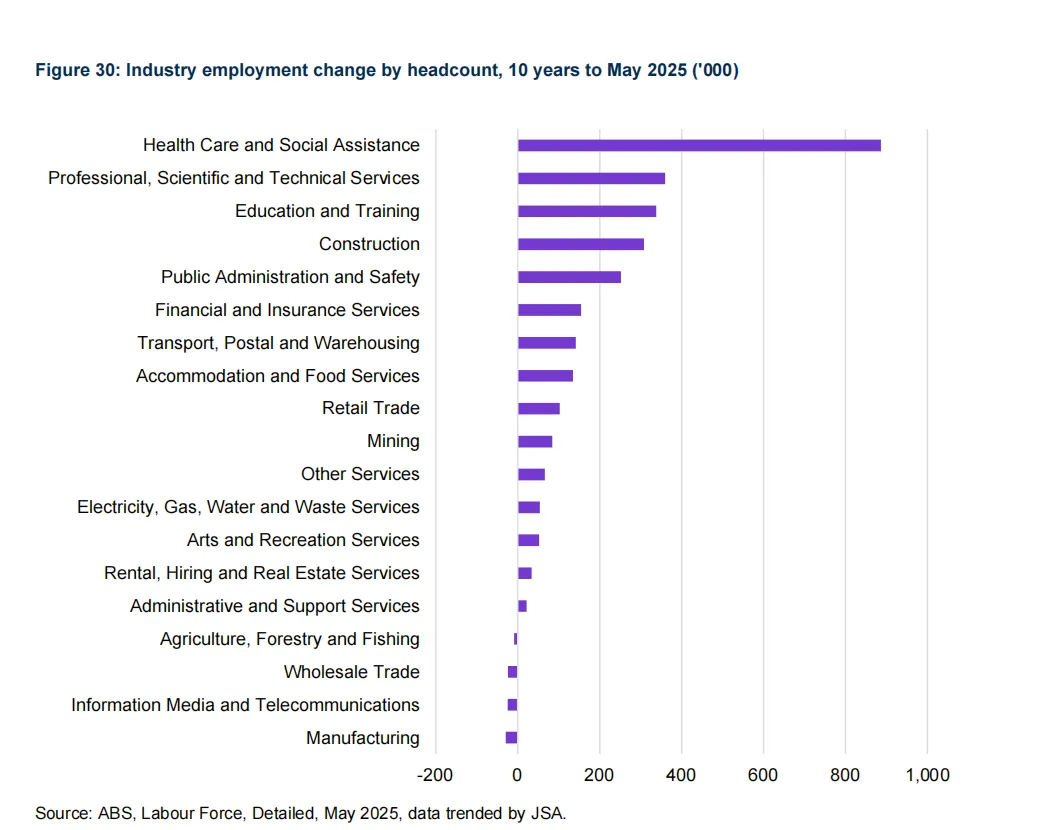 Figure 30: Industry employment change by headcount, 10 years to May 2025 ('000)

Health Care and Social Assistance
Professional, Scientific and Technical Services
Education and Training
Construction
Public Administration and Safety
Financial and Insurance Services
Transport, Postal and Warehousing
Accommodation and Food Services
Retail Trade
Mining
Other Services
Electricity, Gas, Water and Waste Services
Arts and Recreation Services
Rental, Hiring and Real Estate Services
Administrative and Support Services
Agriculture, Forestry and Fishing
Wholesale Trade
Information Media and Telecommunications
Manufacturing

-200 0 200 400 600 800 1,000

Source: ABS, Labour Force, Detailed, May 2025, data trended by JSA.